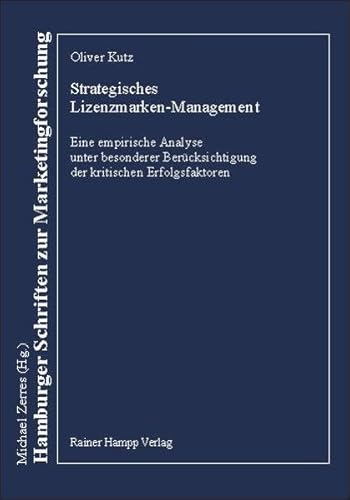 Michael Zerres (Hg.)
Hamburger Schriften zur Marketingforschung

Oliver Kutz

Strategisches Lizenzmarken-Management

Eine empirische Analyse unter besonderer Berücksichtigung der kritischen Erfolgsfaktoren

Rainer Hampp Verlag